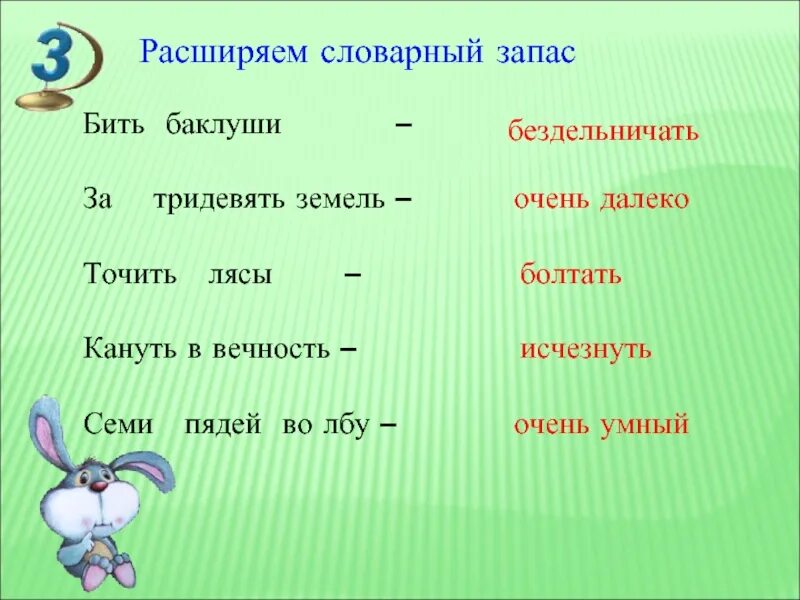 3

Расширяем словарный запас

Бить баклуши – бездельничать

За тридевять земель – очень далеко

Точить лясы – болтать

Кануть в вечность – исчезнуть

Семи пядей во лбу – очень умный